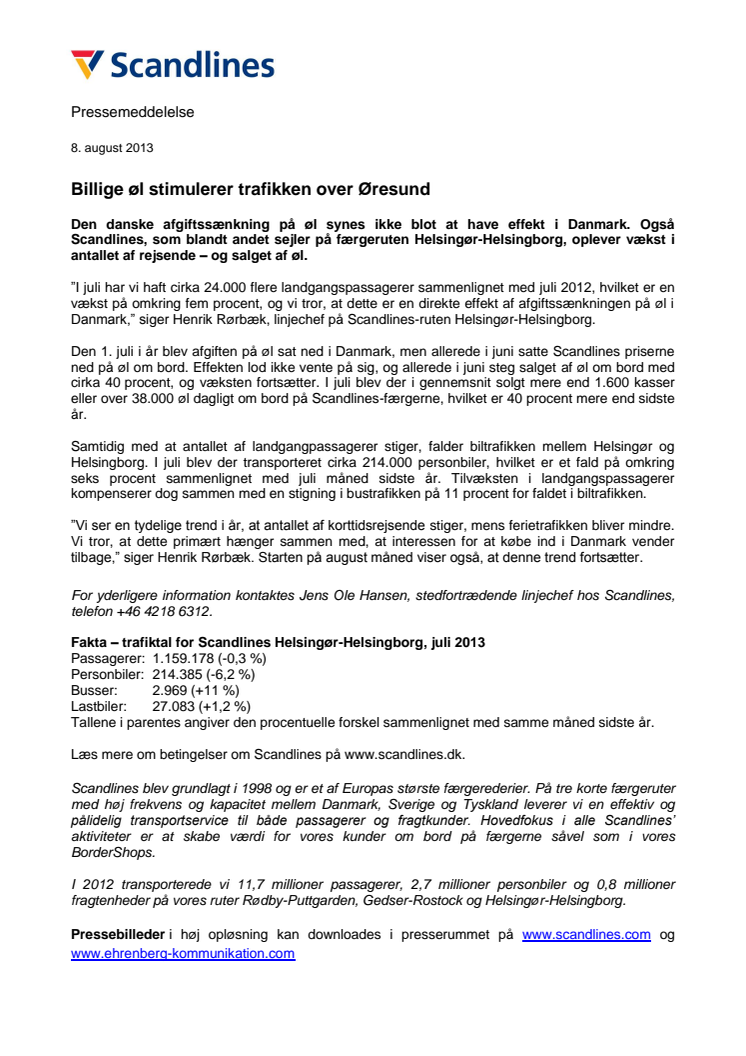 Scandlines

Pressemeddelelse

8. august 2013

Billige øl stimulerer trafikken over Øresund

Den danske afgiftssænkning på øl synes ikke blot at have effekt i Danmark. Også Scandlines, som blandt andet sejler på færgeruten Helsingør-Helsingborg, oplever vækst i antallet af rejsende – og salget af øl.

"I juli har vi haft cirka 24.000 flere landgangspassagerer sammenlignet med juli 2012, hvilket er en vækst på omkring fem procent, og vi tror, at dette er en direkte effekt af afgiftssænkningen på øl i Danmark," siger Henrik Rørbæk, linjechef på Scandlines-ruten Helsingør-Helsingborg.

Den 1. juli i år blev afgiften på øl sat ned i Danmark, men allerede i juni satte Scandlines priserne ned på øl om bord. Effekten lod ikke vente på sig, og allerede i juni steg salget af øl om bord med cirka 40 procent, og væksten fortsætter. I juli blev der i gennemsnit solgt mere end 1.600 kasser eller over 38.000 øl dagligt om bord på Scandlines-færgerne, hvilket er 40 procent mere end sidste år.

Samtidig med at antallet af landgangpassagerer stiger, falder biltrafikken mellem Helsingør og Helsingborg. I juli blev der transporteret cirka 214.000 personbiler, hvilket er et fald på omkring seks procent sammenlignet med juli måned sidste år. Tilvæksten i landgangspassagerer kompenserer dog sammen med en stigning i bustrafikken på 11 procent for faldet i biltrafikken.

"Vi ser en tydelige trend i år, at antallet af korttidsrejsende stiger, mens ferietrafikken bliver mindre. Vi tror, at dette primært hænger sammen med, at interessen for at købe ind i Danmark vender tilbage," siger Henrik Rørbæk. Starten på august måned viser også, at denne trend fortsætter.

For yderligere information kontaktes Jens Ole Hansen, stedfortrædende linjechef hos Scandlines, telefon +46 4218 6312.

Fakta – trafiktal for Scandlines Helsingør-Helsingborg, juli 2013
Passagerer: 1.159.178 (-0,3 %)
Personbiler: 214.385 (-6,2 %)
Busser: 2.969 (+11 %)
Lastbiler: 27.083 (+1,2 %)
Tallene i parentes angiver den procentuelle forskel sammenlignet med samme måned sidste år.

Læs mere om betingelser om Scandlines på www.scandlines.dk.

Scandlines blev grundlagt i 1998 og er et af Europas største færgerederier. På tre korte færgeruter med høj frekvens og kapacitet mellem Danmark, Sverige og Tyskland leverer vi en effektiv og pålidelig transportservice til både passagerer og fragtkunder. Hovedfokus i alle Scandlines' aktiviteter er at skabe værdi for vores kunder om bord på færgerne såvel som i vores BorderShops.

I 2012 transporterede vi 11,7 millioner passagerer, 2,7 millioner personbiler og 0,8 millioner fragtenheder på vores ruter Rødby-Puttgarden, Gedser-Rostock og Helsingør-Helsingborg.

Pressebilleder i høj opløsning kan downloades i presserummet på www.scandlines.com og www.ehrenberg-kommunikation.com